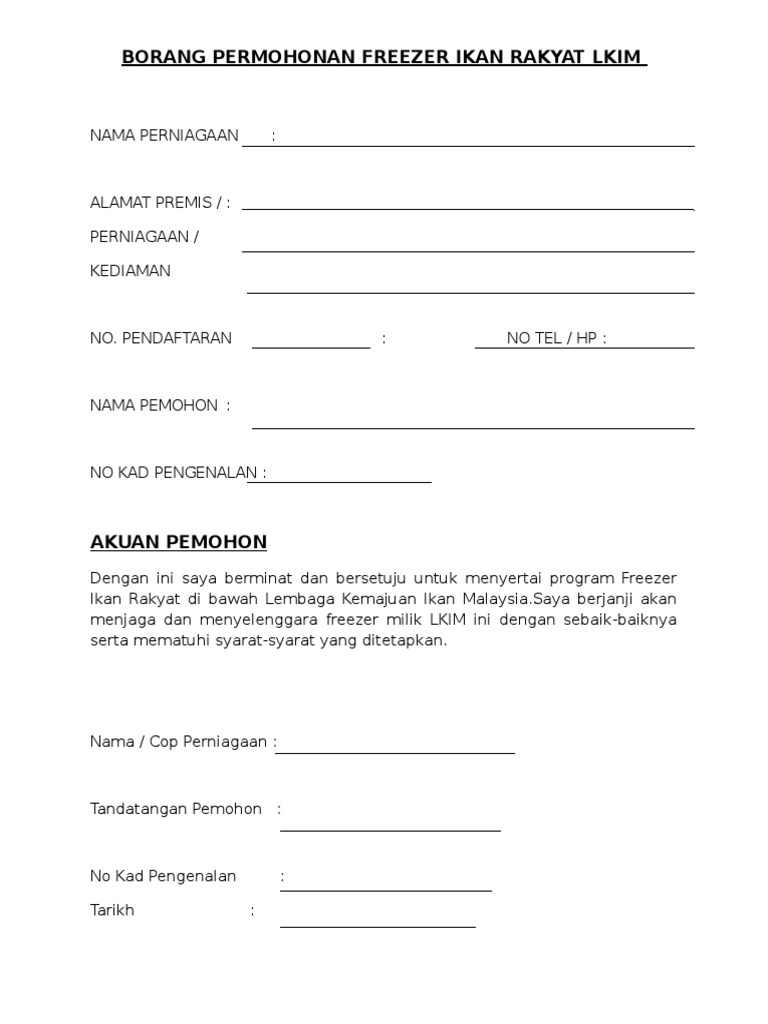 BORANG PERMOHONAN FREEZER IKAN RAKYAT LKIM

NAMA PERNIAGAAN :

ALAMAT PREMIS / :
PERNIAGAAN /
KEDIAMAN

NO. PENDAFTARAN : NO TEL / HP :

NAMA PEMOHON :

NO KAD PENGENALAN :

AKUAN PEMOHON

Dengan ini saya berminat dan bersetuju untuk menyertai program Freezer Ikan Rakyat di bawah Lembaga Kemajuan Ikan Malaysia.Saya berjanji akan menjaga dan menyelenggara freezer milik LKIM ini dengan sebaik-baiknya serta mematuhi syarat-syarat yang ditetapkan.

Nama / Cop Perniagaan :

Tandatangan Pemohon :

No Kad Pengenalan :
Tarikh :